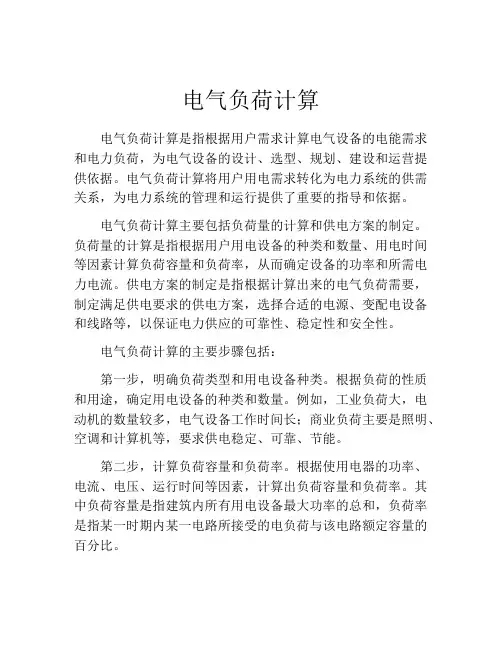 电气负荷计算

电气负荷计算是指根据用户需求计算电气设备的电能需求和电力负荷，为电气设备的设计、选型、规划、建设和运营提供依据。电气负荷计算将用户用电需求转化为电力系统的供需关系，为电力系统的管理和运行提供了重要的指导和依据。

电气负荷计算主要包括负荷量的计算和供电方案的制定。负荷量的计算是指根据用户用电设备的种类和数量、用电时间等因素计算负荷容量和负荷率，从而确定设备的功率和所需电力电流。供电方案的制定是指根据计算出来的电气负荷需要，制定满足供电要求的供电方案，选择合适的电源、变配电设备和线路等，以保证电力供应的可靠性、稳定性和安全性。

电气负荷计算的主要步骤包括：

第一步，明确负荷类型和用电设备种类。根据负荷的性质和用途，确定用电设备的种类和数量。例如，工业负荷大，电动机的数量较多，电气设备工作时间长；商业负荷主要是照明、空调和计算机等，要求供电稳定、可靠、节能。

第二步，计算负荷容量和负荷率。根据使用电器的功率、电流、电压、运行时间等因素，计算出负荷容量和负荷率。其中负荷容量是指建筑内所有用电设备最大功率的总和，负荷率是指某一时期内某一电路所接受的电负荷与该电路额定容量的百分比。